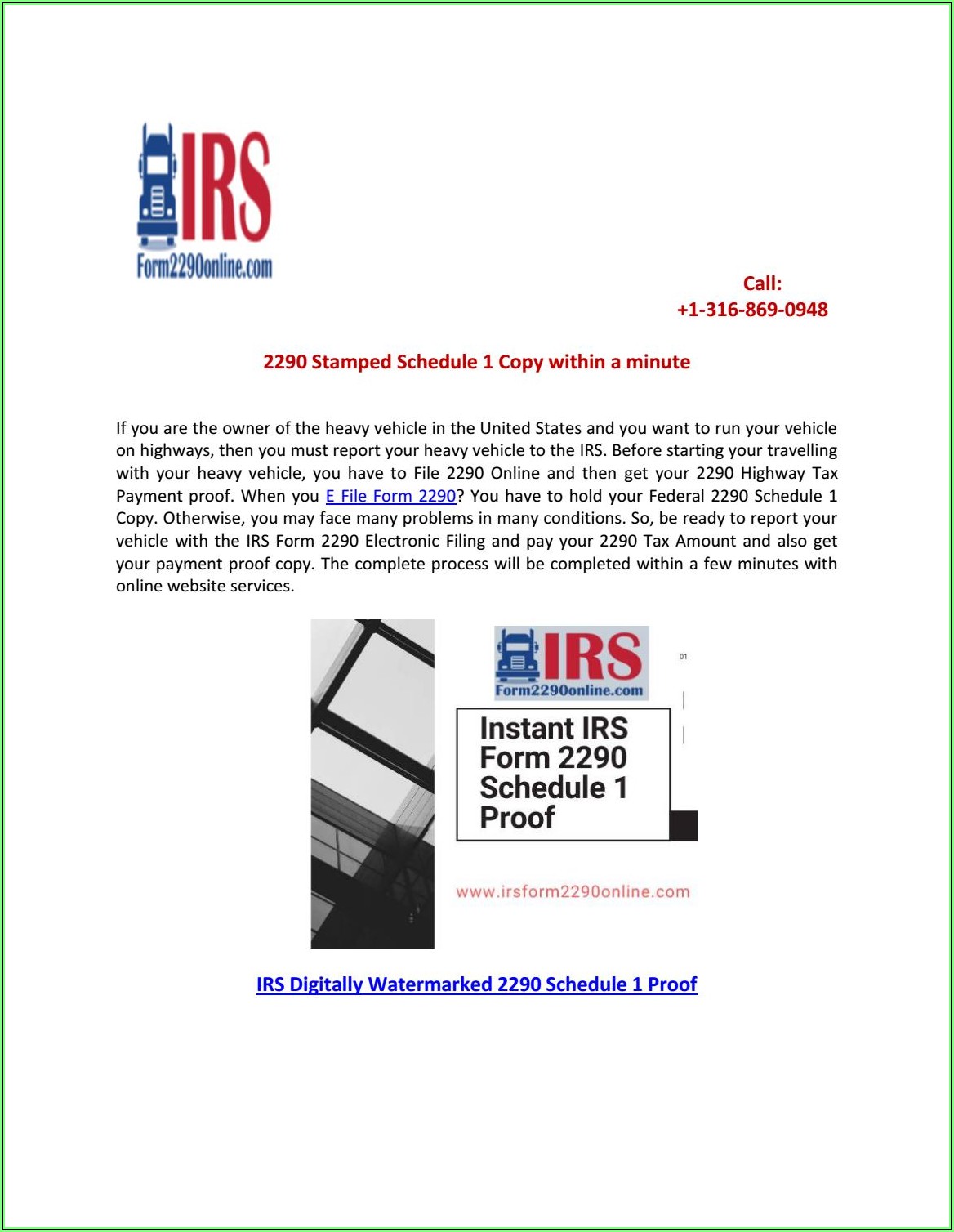 IRS
Form2290online.com

Call:
+1-316-869-0948

2290 Stamped Schedule 1 Copy within a minute

If you are the owner of the heavy vehicle in the United States and you want to run your vehicle on highways, then you must report your heavy vehicle to the IRS. Before starting your travelling with your heavy vehicle, you have to File 2290 Online and then get your 2290 Highway Tax Payment proof. When you E File Form 2290? You have to hold your Federal 2290 Schedule 1 Copy. Otherwise, you may face many problems in many conditions. So, be ready to report your vehicle with the IRS Form 2290 Electronic Filing and pay your 2290 Tax Amount and also get your payment proof copy. The complete process will be completed within a few minutes with online website services.

IRS
Form2290online.com

01

Instant IRS Form 2290 Schedule 1 Proof

www.irsform2290online.com

IRS Digitally Watermarked 2290 Schedule 1 Proof